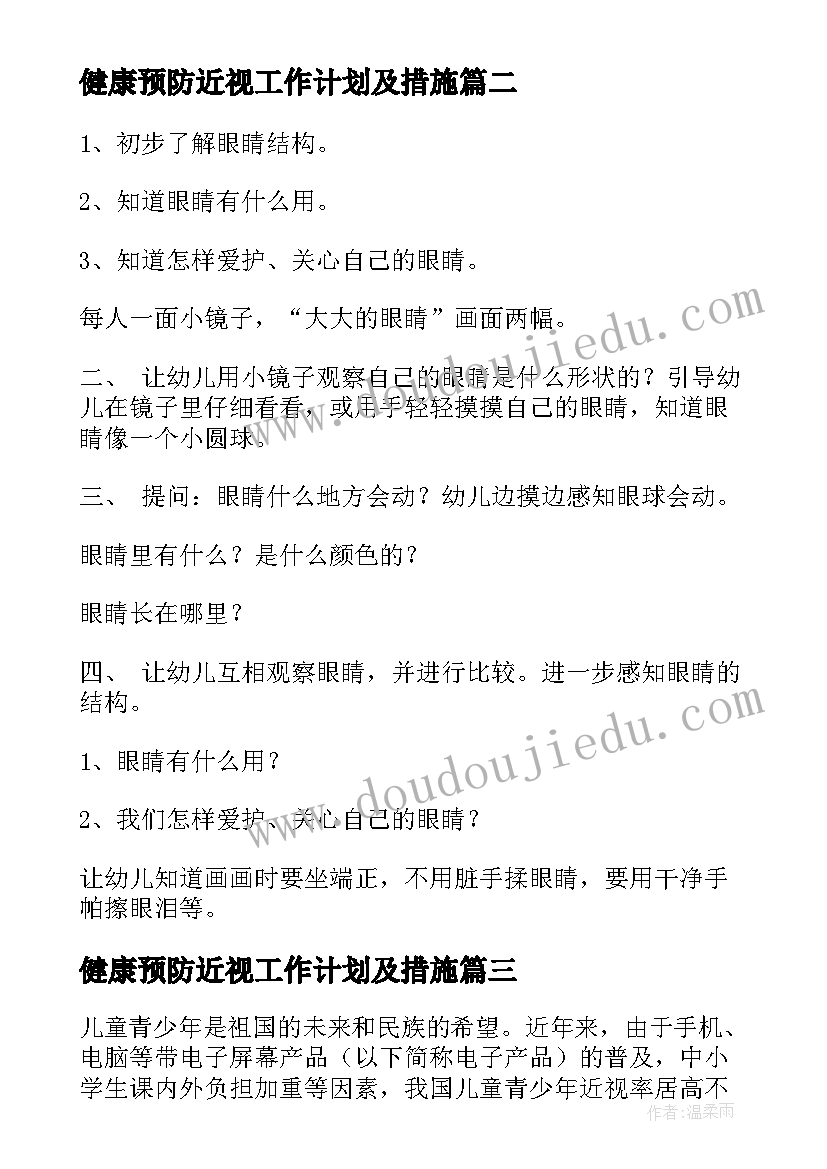 健康预防近视工作计划及措施篇二

1、初步了解眼睛结构。

2、知道眼睛有什么用。

3、知道怎样爱护、关心自己的眼睛。

每人一面小镜子，“大大的眼睛”画面两幅。

二、 让幼儿用小镜子观察自己的眼睛是什么形状的？引导幼儿在镜子里仔细看看，或用手轻轻摸摸自己的眼睛，知道眼睛像一个小圆球。

三、 提问：眼睛什么地方会动？幼儿边摸边感知眼球会动。

眼睛里有什么？是什么颜色的？

眼睛长在哪里？

四、 让幼儿互相观察眼睛，并进行比较。进一步感知眼睛的结构。

1、眼睛有什么用？

2、我们怎样爱护、关心自己的眼睛？

让幼儿知道画画时要坐端正，不用脏手揉眼睛，要用干净手帕擦眼泪等。

健康预防近视工作计划及措施篇三

儿童青少年是祖国的未来和民族的希望。近年来，由于手机、电脑等带电子屏幕产品（以下简称电子产品）的普及，中小学生课内外负担加重等因素，我国儿童青少年近视率居高不

www.doudoujiedu.com

www.doudoujiedu.com

作者：温柔雨